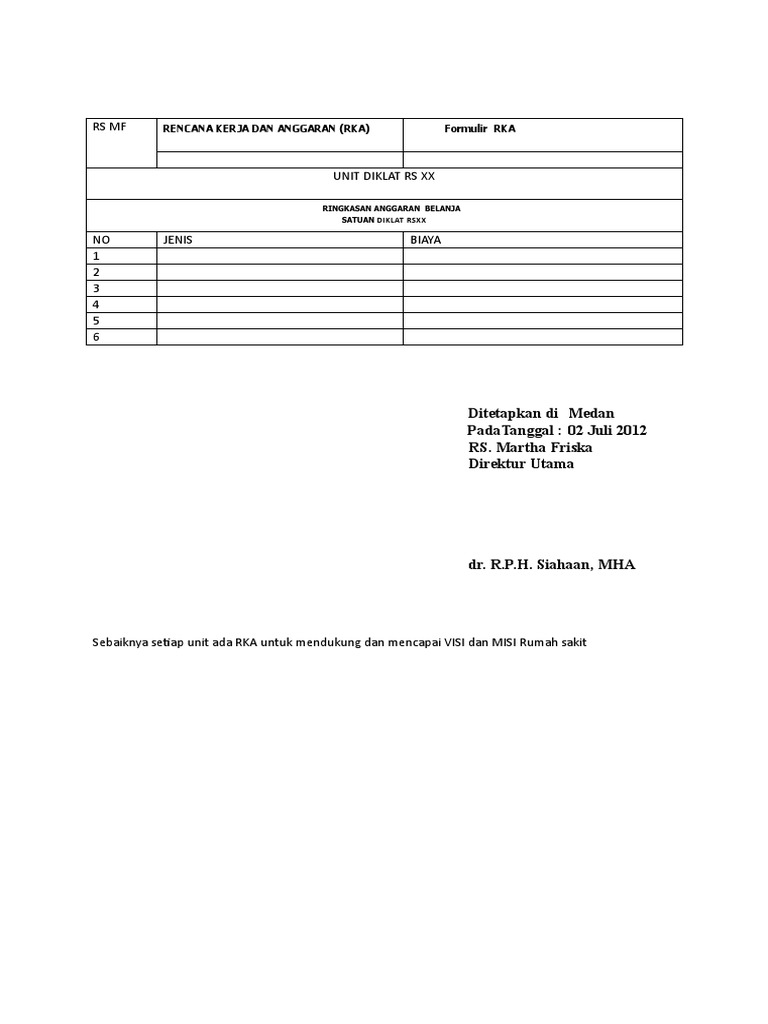 | RS MF | RENCANA KERJA DAN ANGGARAN (RKA) | Formulir RKA |
|---|---|---|
| | | |
| UNIT DIKLAT RS XX | | |
| RINGKASAN ANGGARAN BELANJA SATUAN DIKLAT RSXX | | |
| NO | JENIS | BIAYA |
| 1 | | |
| 2 | | |
| 3 | | |
| 4 | | |
| 5 | | |
| 6 | | |

Ditetapkan di Medan
PadaTanggal : 02 Juli 2012
RS. Martha Friska
Direktur Utama

dr. R.P.H. Siahaan, MHA

Sebaiknya setiap unit ada RKA untuk mendukung dan mencapai VISI dan MISI Rumah sakit